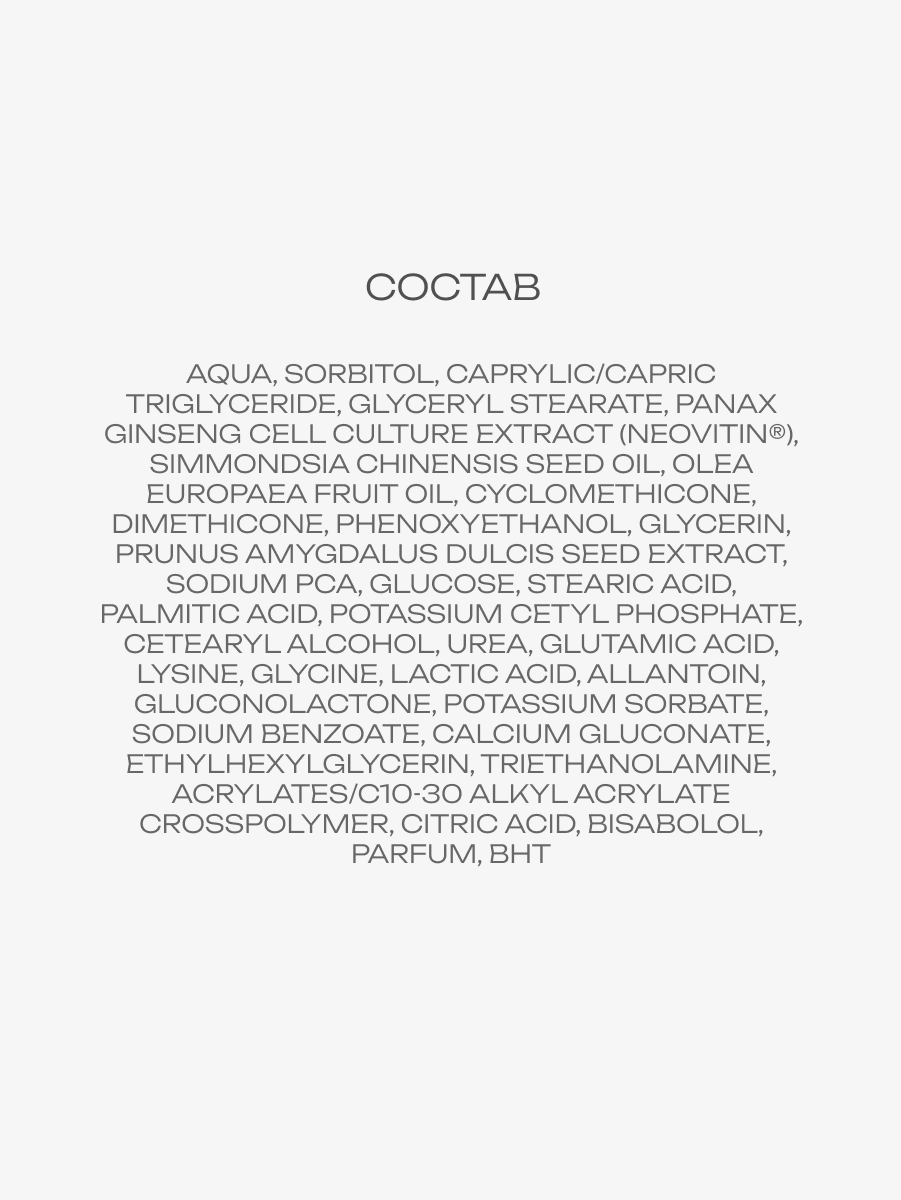 СОСТАВ

AQUA, SORBITOL, CAPRYLIC/CAPRIC TRIGLYCERIDE, GLYCERYL STEARATE, PANAX GINSENG CELL CULTURE EXTRACT (NEOVITIN®), SIMMONDSIA CHINENSIS SEED OIL, OLEA EUROPAEA FRUIT OIL, CYCLOMETHICONE, DIMETHICONE, PHENOXYETHANOL, GLYCERIN, PRUNUS AMYGDALUS DULCIS SEED EXTRACT, SODIUM PCA, GLUCOSE, STEARIC ACID, PALMITIC ACID, POTASSIUM CETYL PHOSPHATE, CETEARYL ALCOHOL, UREA, GLUTAMIC ACID, LYSINE, GLYCINE, LACTIC ACID, ALLANTOIN, GLUCONOLACTONE, POTASSIUM SORBATE, SODIUM BENZOATE, CALCIUM GLUCONATE, ETHYLHEXYLGLYCERIN, TRIETHANOLAMINE, ACRYLATES/C10-30 ALKYL ACRYLATE CROSSPOLYMER, CITRIC ACID, BISABOLOL, PARFUM, BHT